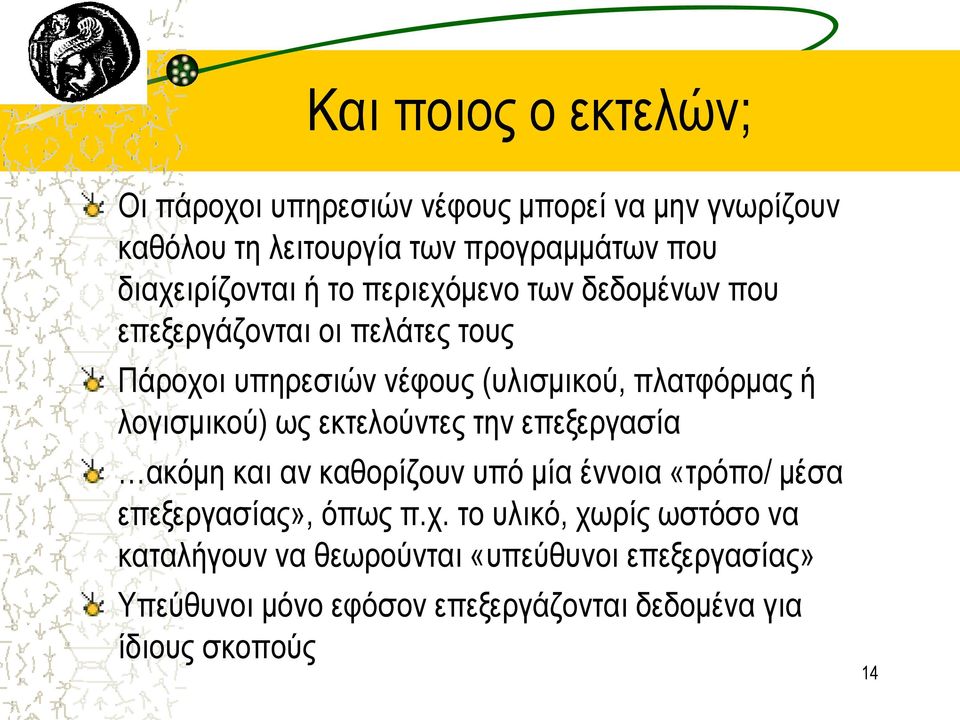 Και ποιος ο εκτελών;

Οι πάροχοι υπηρεσιών νέφους μπορεί να μην γνωρίζουν καθόλου τη λειτουργία των προγραμμάτων που διαχειρίζονται ή το περιεχόμενο των δεδομένων που επεξεργάζονται οι πελάτες τους

Πάροχοι υπηρεσιών νέφους (υλισμικού, πλατφόρμας ή λογισμικού) ως εκτελούντες την επεξεργασία

…ακόμη και αν καθορίζουν υπό μία έννοια «τρόπο/ μέσα επεξεργασίας», όπως π.χ. το υλικό, χωρίς ωστόσο να καταλήγουν να θεωρούνται «υπεύθυνοι επεξεργασίας»

Υπεύθυνοι μόνο εφόσον επεξεργάζονται δεδομένα για ίδιους σκοπούς

14